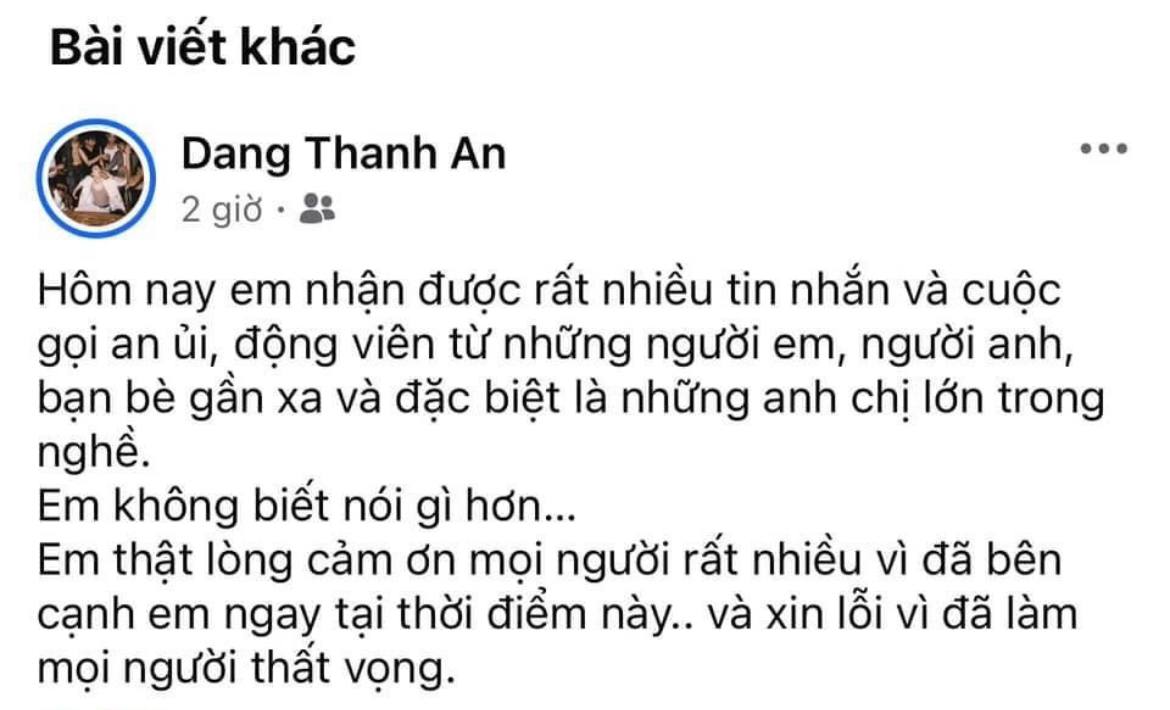 Bài viết khác

Dang Thanh An
2 giờ ·

Hôm nay em nhận được rất nhiều tin nhắn và cuộc gọi an ủi, động viên từ những người em, người anh, bạn bè gần xa và đặc biệt là những anh chị lớn trong nghề.
Em không biết nói gì hơn...
Em thật lòng cảm ơn mọi người rất nhiều vì đã bên cạnh em ngay tại thời điểm này.. và xin lỗi vì đã làm mọi người thất vọng.